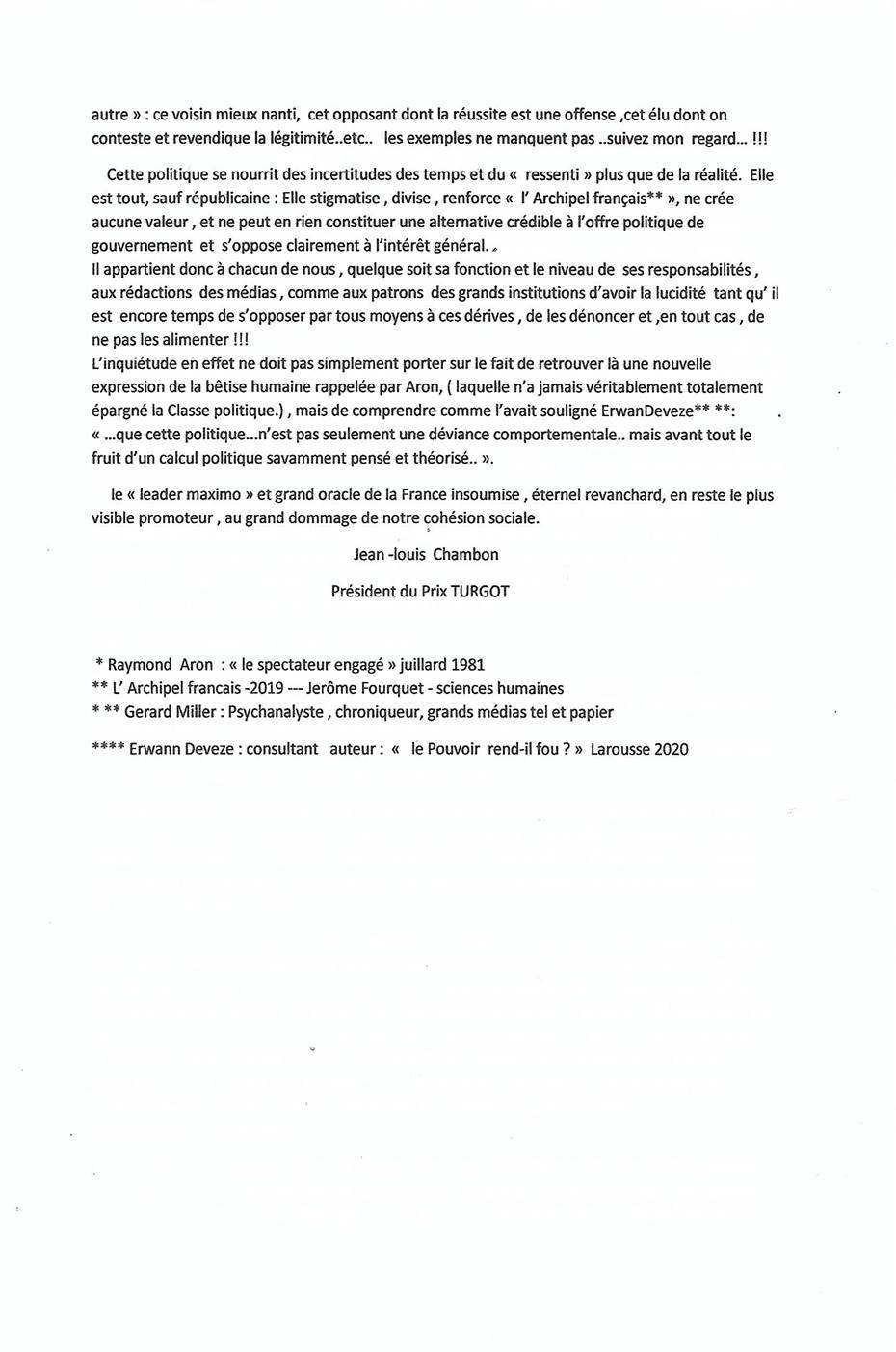 autre » : ce voisin mieux nanti, cet opposant dont la réussite est une offense ,cet élu dont on conteste et revendique la légitimité..etc.. les exemples ne manquent pas ..suivez mon regard... !!!

Cette politique se nourrit des incertitudes des temps et du « ressenti » plus que de la réalité. Elle est tout, sauf républicaine : Elle stigmatise , divise , renforce « l' Archipel français** », ne crée aucune valeur , et ne peut en rien constituer une alternative crédible à l'offre politique de gouvernement et s'oppose clairement à l'intérêt général.
Il appartient donc à chacun de nous , quelque soit sa fonction et le niveau de ses responsabilités , aux rédactions des médias , comme aux patrons des grands institutions d'avoir la lucidité tant qu' il est encore temps de s'opposer par tous moyens à ces dérives , de les dénoncer et ,en tout cas , de ne pas les alimenter !!!
L'inquiétude en effet ne doit pas simplement porter sur le fait de retrouver là une nouvelle expression de la bêtise humaine rappelée par Aron, ( laquelle n'a jamais véritablement totalement épargné la Classe politique.) , mais de comprendre comme l'avait souligné ErwanDeveze** **:
« ...que cette politique...n'est pas seulement une déviance comportementale.. mais avant tout le fruit d'un calcul politique savamment pensé et théorisé.. ».

le « leader maximo » et grand oracle de la France insoumise , éternel revanchard, en reste le plus visible promoteur , au grand dommage de notre cohésion sociale.

Jean -louis Chambon

Président du Prix TURGOT

* Raymond Aron : « le spectateur engagé » juillard 1981
** L' Archipel francais -2019 --- Jerôme Fourquet - sciences humaines
* ** Gerard Miller : Psychanalyste , chroniqueur, grands médias tel et papier

**** Erwann Deveze : consultant auteur : « le Pouvoir rend-il fou ? » Larousse 2020